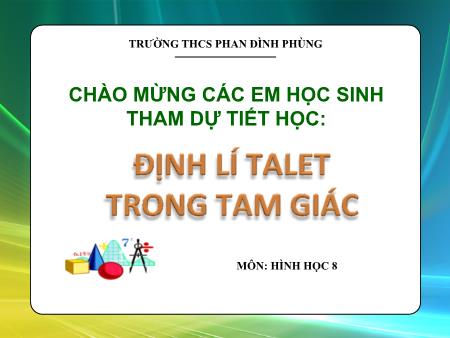 TRƯỜNG THCS PHAN ĐÌNH PHÙNG

CHÀO MỪNG CÁC EM HỌC SINH THAM DỰ TIẾT HỌC:

ĐỊNH LÍ TALET TRONG TAM GIÁC

MÔN: HÌNH HỌC 8